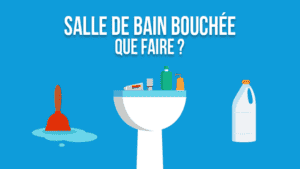 SALLE DE BAIN BOUCHÉE
QUE FAIRE ?